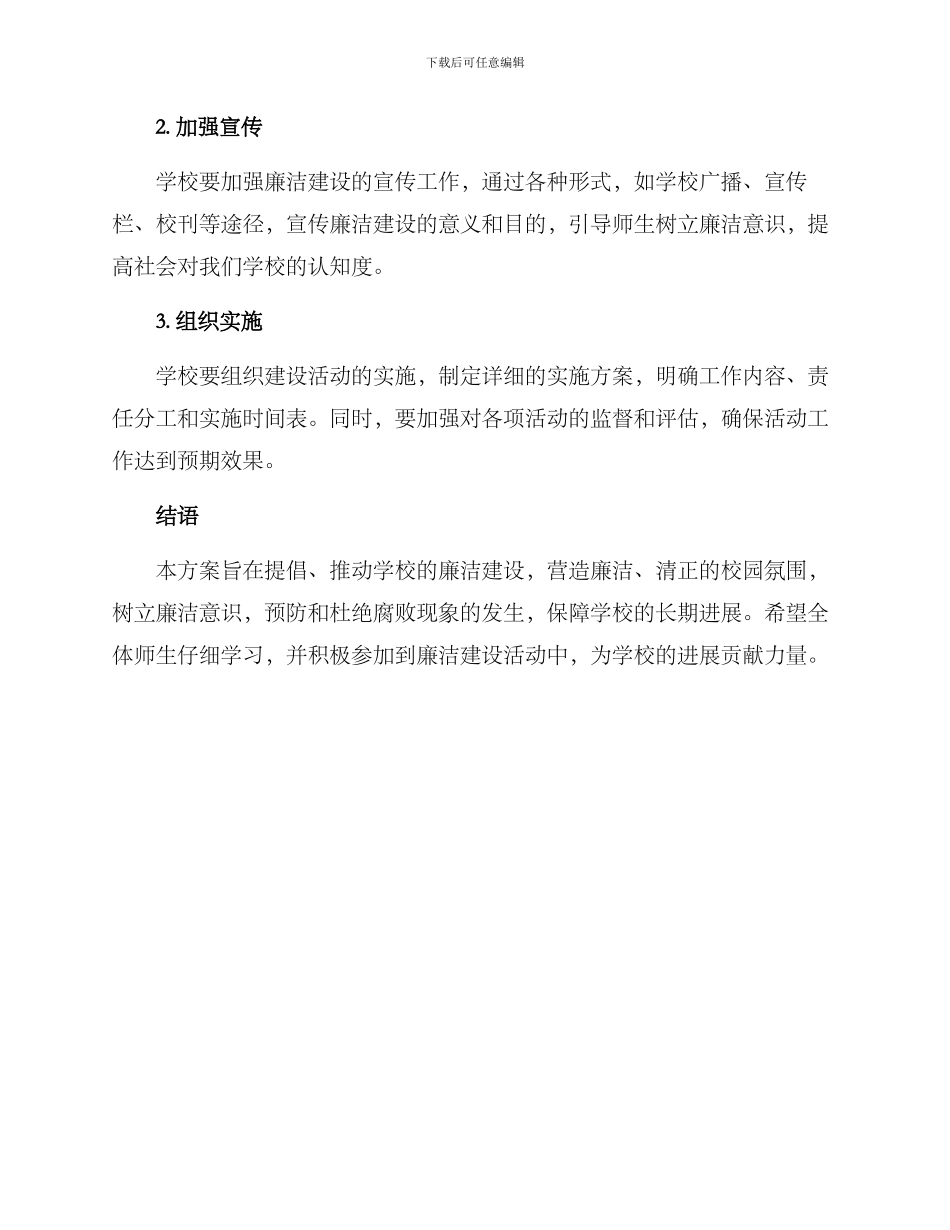 下载后可任意编辑

2. 加强宣传

学校要加强廉洁建设的宣传工作，通过各种形式，如学校广播、宣传栏、校刊等途径，宣传廉洁建设的意义和目的，引导师生树立廉洁意识，提高社会对我们学校的认知度。

3. 组织实施

学校要组织建设活动的实施，制定详细的实施方案，明确工作内容、责任分工和实施时间表。同时，要加强对各项活动的监督和评估，确保活动工作达到预期效果。

结语

本方案旨在提倡、推动学校的廉洁建设，营造廉洁、清正的校园氛围，树立廉洁意识，预防和杜绝腐败现象的发生，保障学校的长期进展。希望全体师生仔细学习，并积极参加到廉洁建设活动中，为学校的进展贡献力量。